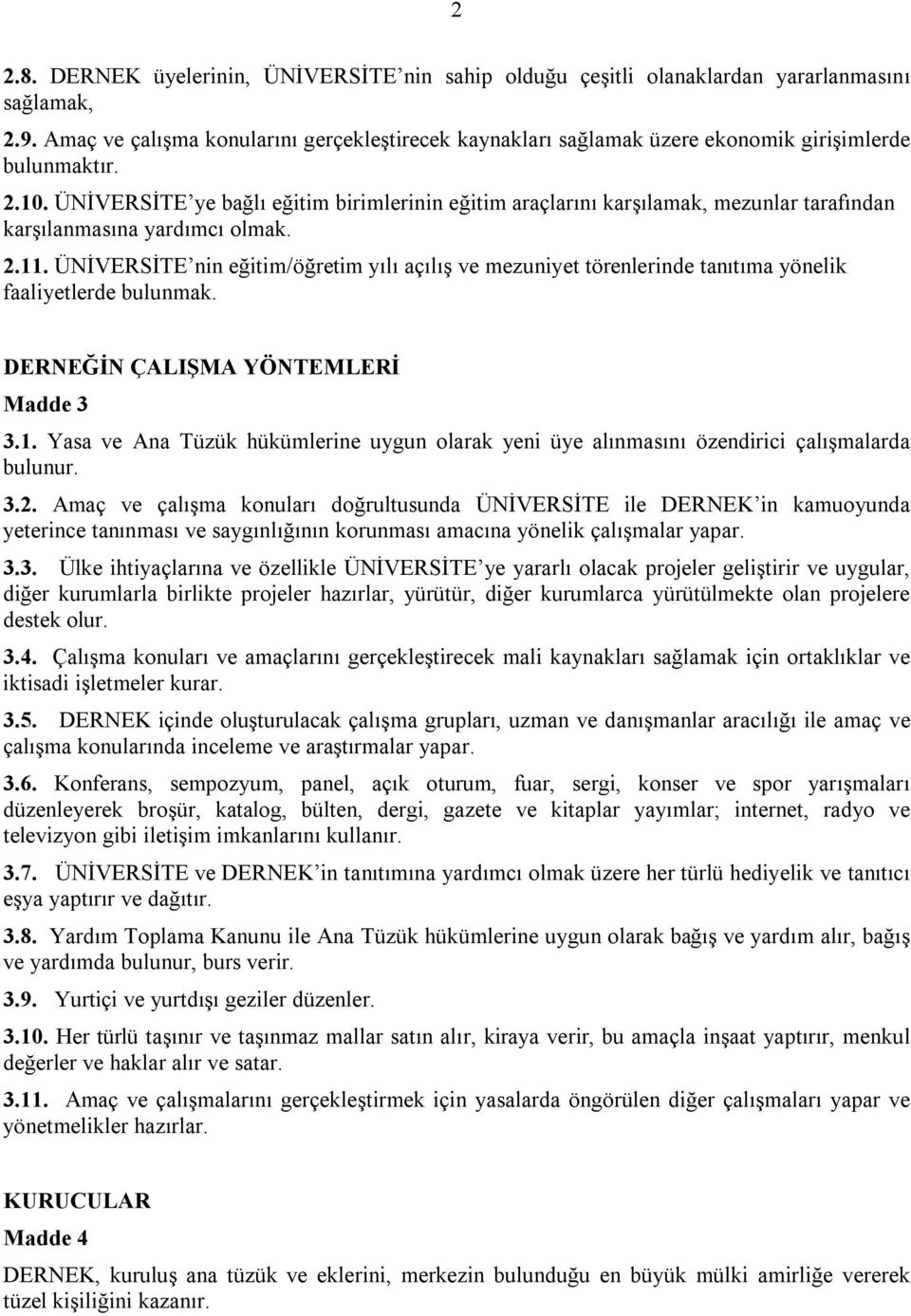 2

2.8. DERNEK üyelerinin, ÜNİVERSİTE'nin sahip olduğu çeşitli olanaklardan yararlanmasını sağlamak,

2.9. Amaç ve çalışma konularını gerçekleştirecek kaynakları sağlamak üzere ekonomik girişimlerde bulunmaktır.

2.10. ÜNİVERSİTE'ye bağlı eğitim birimlerinin eğitim araçlarını karşılamak, mezunlar tarafından karşılanmasına yardımcı olmak.

2.11. ÜNİVERSİTE'nin eğitim/öğretim yılı açılış ve mezuniyet törenlerinde tanıtıma yönelik faaliyetlerde bulunmak.

DERNEĞİN ÇALIŞMA YÖNTEMLERİ

Madde 3

3.1. Yasa ve Ana Tüzük hükümlerine uygun olarak yeni üye alınmasını özendirici çalışmalarda bulunur.

3.2. Amaç ve çalışma konuları doğrultusunda ÜNİVERSİTE ile DERNEK'in kamuoyunda yeterince tanınması ve saygınlığının korunması amacına yönelik çalışmalar yapar.

3.3. Ülke ihtiyaçlarına ve özellikle ÜNİVERSİTE'ye yararlı olacak projeler geliştirir ve uygular, diğer kurumlarla birlikte projeler hazırlar, yürütür, diğer kurumlarca yürütülmekte olan projelere destek olur.

3.4. Çalışma konuları ve amaçlarını gerçekleştirecek mali kaynakları sağlamak için ortaklıklar ve iktisadi işletmeler kurar.

3.5. DERNEK içinde oluşturulacak çalışma grupları, uzman ve danışmanlar aracılığı ile amaç ve çalışma konularında inceleme ve araştırmalar yapar.

3.6. Konferans, sempozyum, panel, açık oturum, fuar, sergi, konser ve spor yarışmaları düzenleyerek broşür, katalog, bülten, dergi, gazete ve kitaplar yayımlar; internet, radyo ve televizyon gibi iletişim imkanlarını kullanır.

3.7. ÜNİVERSİTE ve DERNEK'in tanıtımına yardımcı olmak üzere her türlü hediyelik ve tanıtıcı eşya yaptırır ve dağıtır.

3.8. Yardım Toplama Kanunu ile Ana Tüzük hükümlerine uygun olarak bağış ve yardım alır, bağış ve yardımda bulunur, burs verir.

3.9. Yurtiçi ve yurtdışı geziler düzenler.

3.10. Her türlü taşınır ve taşınmaz mallar satın alır, kiraya verir, bu amaçla inşaat yaptırır, menkul değerler ve haklar alır ve satar.

3.11. Amaç ve çalışmalarını gerçekleştirmek için yasalarda öngörülen diğer çalışmaları yapar ve yönetmelikler hazırlar.

KURUCULAR

Madde 4

DERNEK, kuruluş ana tüzük ve eklerini, merkezin bulunduğu en büyük mülki amirliğe vererek tüzel kişiliğini kazanır.